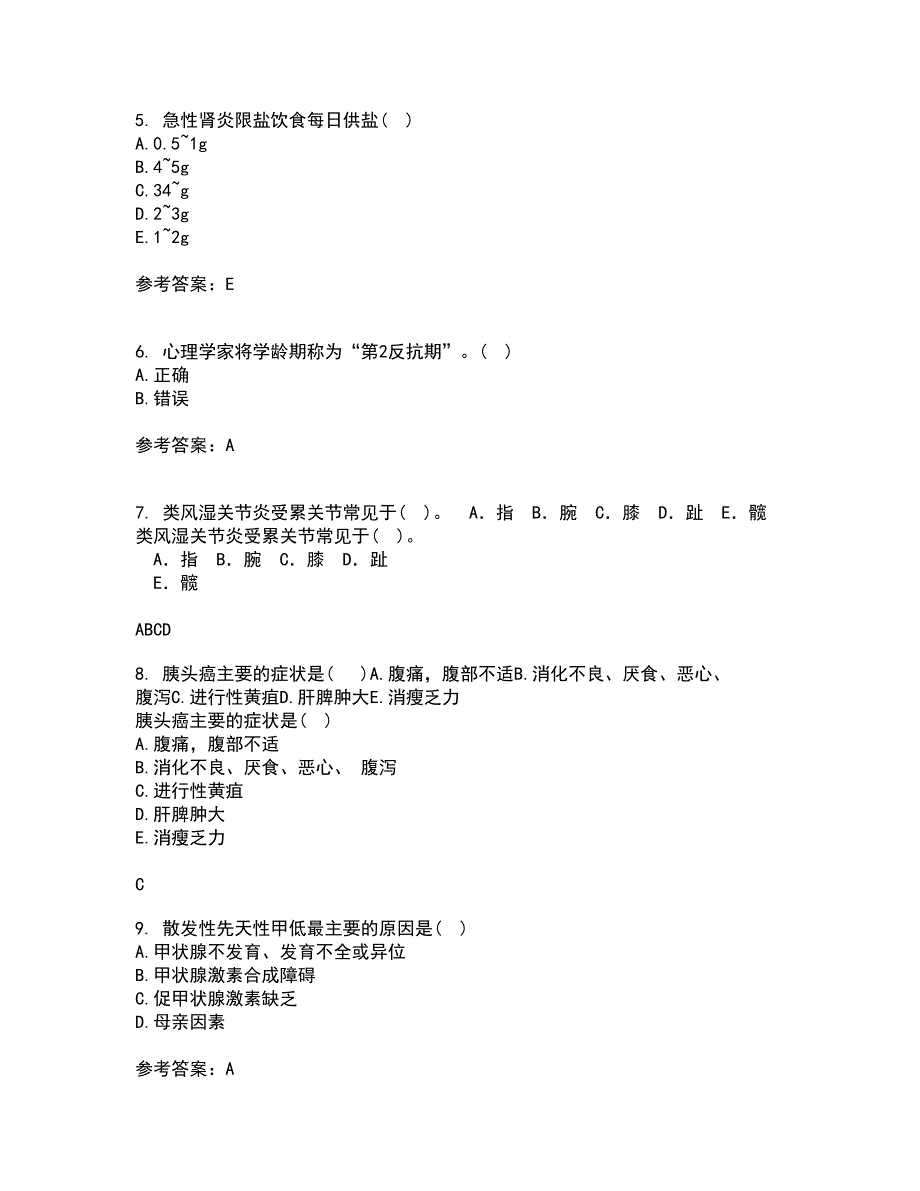 5. 急性肾炎限盐饮食每日供盐（ ）
A.0.5~1g
B.4~5g
C.34~g
D.2~3g
E.1~2g

参考答案：E

6. 心理学家将学龄期称为“第2反抗期”。（ ）
A.正确
B.错误

参考答案：A

7. 类风湿关节炎受累关节常见于（ ）。 A．指 B．腕 C．膝 D．趾 E．髋
类风湿关节炎受累关节常见于（ ）。
A．指 B．腕 C．膝 D．趾
E．髋

ABCD

8. 胰头癌主要的症状是（ ）A.腹痛，腹部不适B.消化不良、厌食、恶心、腹泻C.进行性黄疸D.肝脾肿大E.消瘦乏力
胰头癌主要的症状是（ ）
A.腹痛，腹部不适
B.消化不良、厌食、恶心、 腹泻
C.进行性黄疸
D.肝脾肿大
E.消瘦乏力

C

9. 散发性先天性甲低最主要的原因是（ ）
A.甲状腺不发育、发育不全或异位
B.甲状腺激素合成障碍
C.促甲状腺激素缺乏
D.母亲因素

参考答案：A